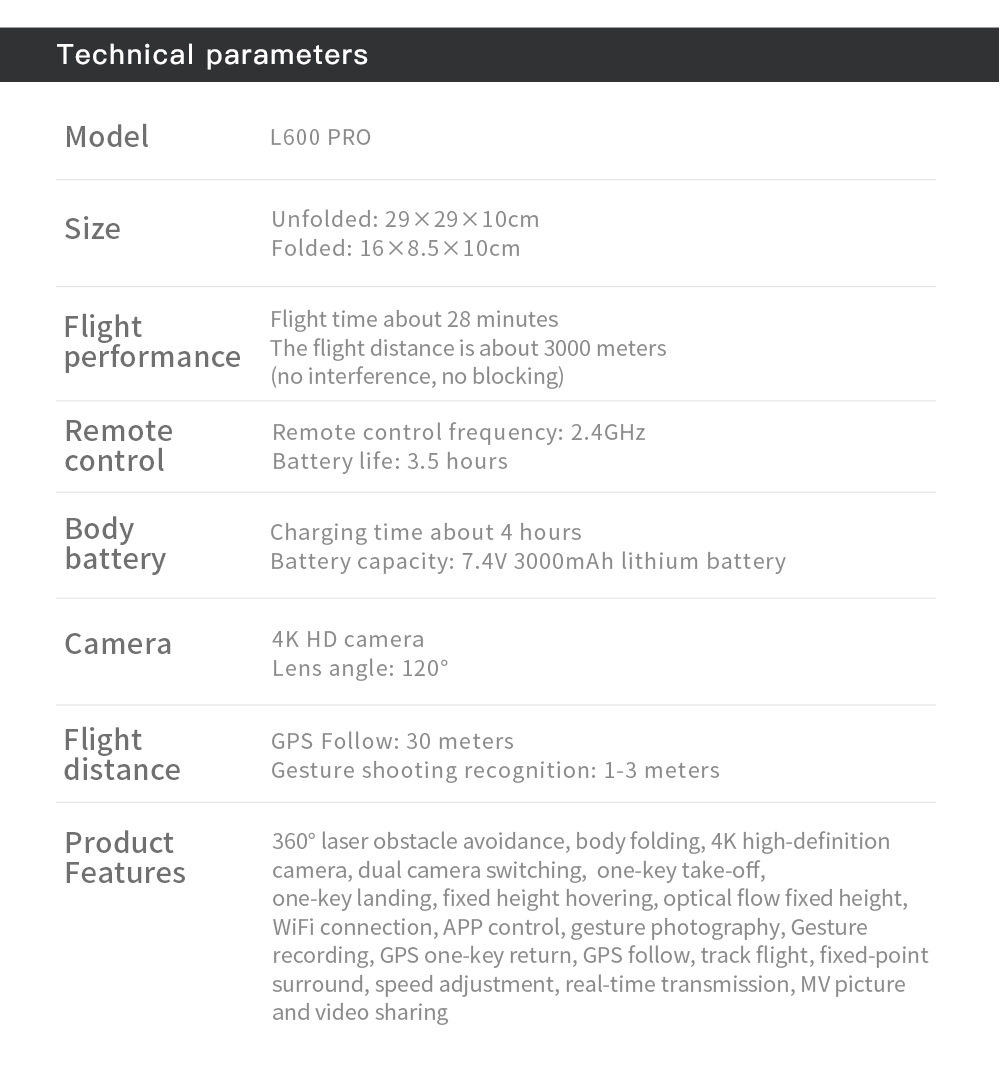 Technical parameters

Model
L600 PRO

Size
Unfolded: 29×29×10cm
Folded: 16×8.5×10cm

Flight performance
Flight time about 28 minutes
The flight distance is about 3000 meters
(no interference, no blocking)

Remote control
Remote control frequency: 2.4GHz
Battery life: 3.5 hours

Body battery
Charging time about 4 hours
Battery capacity: 7.4V 3000mAh lithium battery

Camera
4K HD camera
Lens angle: 120°

Flight distance
GPS Follow: 30 meters
Gesture shooting recognition: 1-3 meters

Product Features
360° laser obstacle avoidance, body folding, 4K high-definition camera, dual camera switching, one-key take-off, one-key landing, fixed height hovering, optical flow fixed height, WiFi connection, APP control, gesture photography, Gesture recording, GPS one-key return, GPS follow, track flight, fixed-point surround, speed adjustment, real-time transmission, MV picture and video sharing